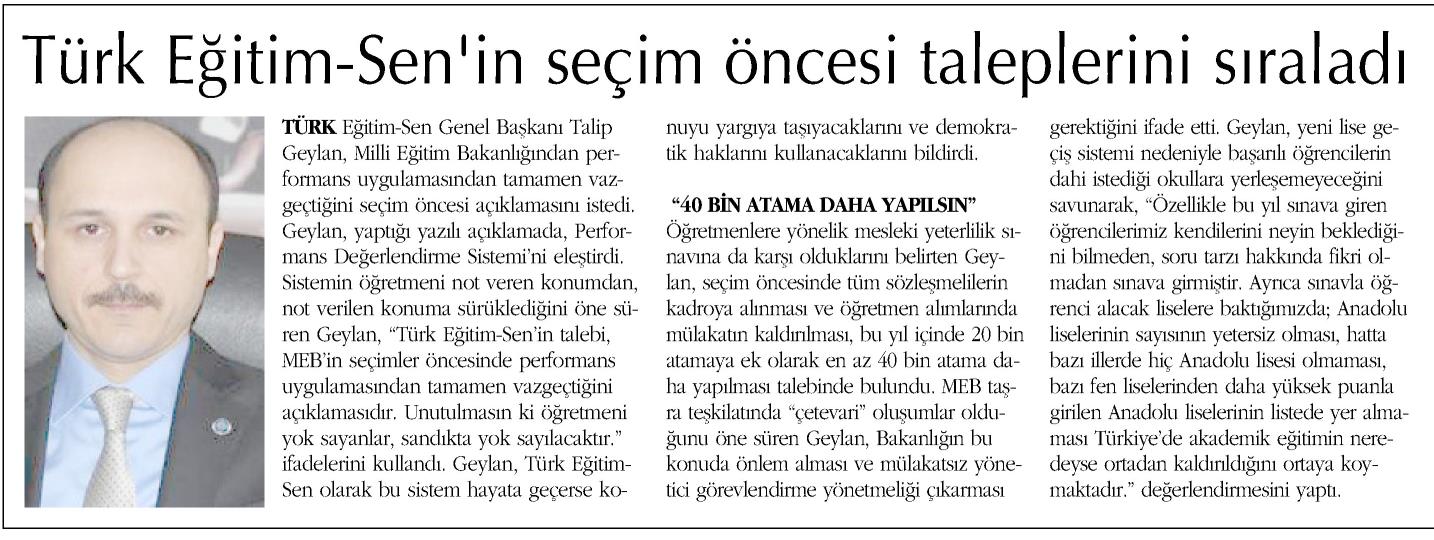 Türk Eğitim-Sen'in seçim öncesi taleplerini sıraladı

TÜRK Eğitim-Sen Genel Başkanı Talip Geylan, Milli Eğitim Bakanlığından performans uygulamasından tamamen vazgeçtiğini seçim öncesi açıklamasını istedi. Geylan, yaptığı yazılı açıklamada, Performans Değerlendirme Sistemi'ni eleştirdi. Sistemin öğretmeni not veren konumdan, not verilen konuma sürüklediğini öne süren Geylan, "Türk Eğitim-Sen'in talebi, MEB'in seçimler öncesinde performans uygulamasından tamamen vazgeçtiğini açıklamasıdır. Unutulmasın ki öğretmeni yok sayanlar, sandıkta yok sayılacaktır." ifadelerini kullandı. Geylan, Türk Eğitim-Sen olarak bu sistem hayata geçerse konuyu yargıya taşıyacaklarını ve demokratik haklarını kullanacaklarını bildirdi.

"40 BİN ATAMA DAHA YAPILSIN"
Öğretmenlere yönelik mesleki yeterlilik sınavına da karşı olduklarını belirten Geylan, seçim öncesinde tüm sözleşmelilerin kadroya alınması ve öğretmen alımlarında mülakatın kaldırılması, bu yıl içinde 20 bin atamaya ek olarak en az 40 bin atama daha yapılması talebinde bulundu. MEB taşra teşkilatında "çetevari" oluşumlar olduğunu öne süren Geylan, Bakanlığın bu konuda önlem alması ve mülakatsız yönetici görevlendirme yönetmeliği çıkarması gerektiğini ifade etti. Geylan, yeni lise geçiş sistemi nedeniyle başarılı öğrencilerin dahi istediği okullara yerleşemeyeceğini savunarak, "Özellikle bu yıl sınava giren öğrencilerimiz kendilerini neyin beklediğini bilmeden, soru tarzı hakkında fikri olmadan sınava girmiştir. Ayrıca sınavla öğrenci alacak liselere baktığımızda; Anadolu liselerinin sayısının yetersiz olması, hatta bazı illerde hiç Anadolu lisesi olmaması, bazı fen liselerinden daha yüksek puanla girilen Anadolu liselerinin listede yer alması Türkiye'de akademik eğitimin neredeyse ortadan kaldırıldığını ortaya koymaktadır." değerlendirmesini yaptı.